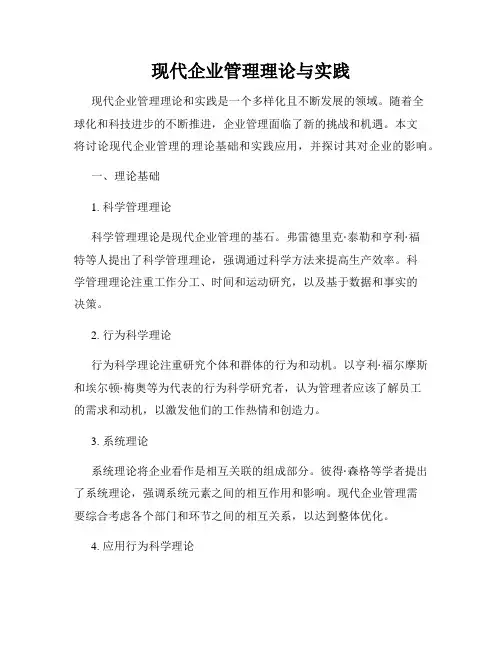 现代企业管理理论与实践

现代企业管理理论和实践是一个多样化且不断发展的领域。随着全球化和科技进步的不断推进，企业管理面临了新的挑战和机遇。本文将讨论现代企业管理的理论基础和实践应用，并探讨其对企业的影响。

一、理论基础

1. 科学管理理论

科学管理理论是现代企业管理的基石。弗雷德里克·泰勒和亨利·福特等人提出了科学管理理论，强调通过科学方法来提高生产效率。科学管理理论注重工作分工、时间和运动研究，以及基于数据和事实的决策。

2. 行为科学理论

行为科学理论注重研究个体和群体的行为和动机。以亨利·福尔摩斯和埃尔顿·梅奥等为代表的行为科学研究者，认为管理者应该了解员工的需求和动机，以激发他们的工作热情和创造力。

3. 系统理论

系统理论将企业看作是相互关联的组成部分。彼得·森格等学者提出了系统理论，强调系统元素之间的相互作用和影响。现代企业管理需要综合考虑各个部门和环节之间的相互关系，以达到整体优化。

4. 应用行为科学理论